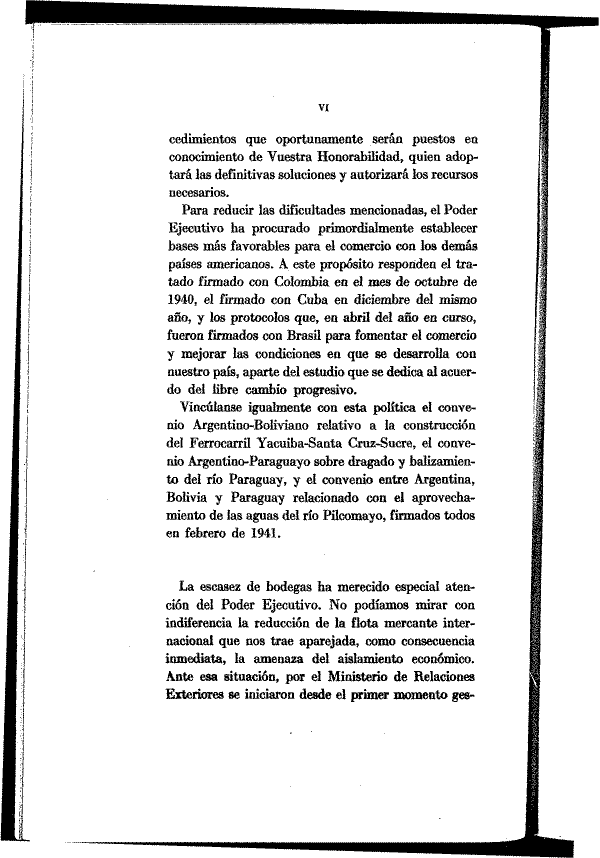 VI

cedimientos que oportunamente serán puestos en conocimiento de Vuestra Honorabilidad, quien adoptará las definitivas soluciones y autorizará los recursos necesarios.

Para reducir las dificultades mencionadas, el Poder Ejecutivo ha procurado primordialmente establecer bases más favorables para el comercio con los demás países americanos. A este propósito responden el tratado firmado con Colombia en el mes de octubre de 1940, el firmado con Cuba en diciembre del mismo año, y los protocolos que, en abril del año en curso, fueron firmados con Brasil para fomentar el comercio y mejorar las condiciones en que se desarrolla con nuestro país, aparte del estudio que se dedica al acuerdo del libre cambio progresivo.

Vincúlanse igualmente con esta política el convenio Argentino-Boliviano relativo a la construcción del Ferrocarril Yacuiba-Santa Cruz-Sucre, el convenio Argentino-Paraguayo sobre dragado y balizamiento del río Paraguay, y el convenio entre Argentina, Bolivia y Paraguay relacionado con el aprovechamiento de las aguas del río Pilcomayo, firmados todos en febrero de 1941.

La escasez de bodegas ha merecido especial atención del Poder Ejecutivo. No podíamos mirar con indiferencia la reducción de la flota mercante internacional que nos trae aparejada, como consecuencia inmediata, la amenaza del aislamiento económico. Ante esa situación, por el Ministerio de Relaciones Exteriores se iniciaron desde el primer momento ges-